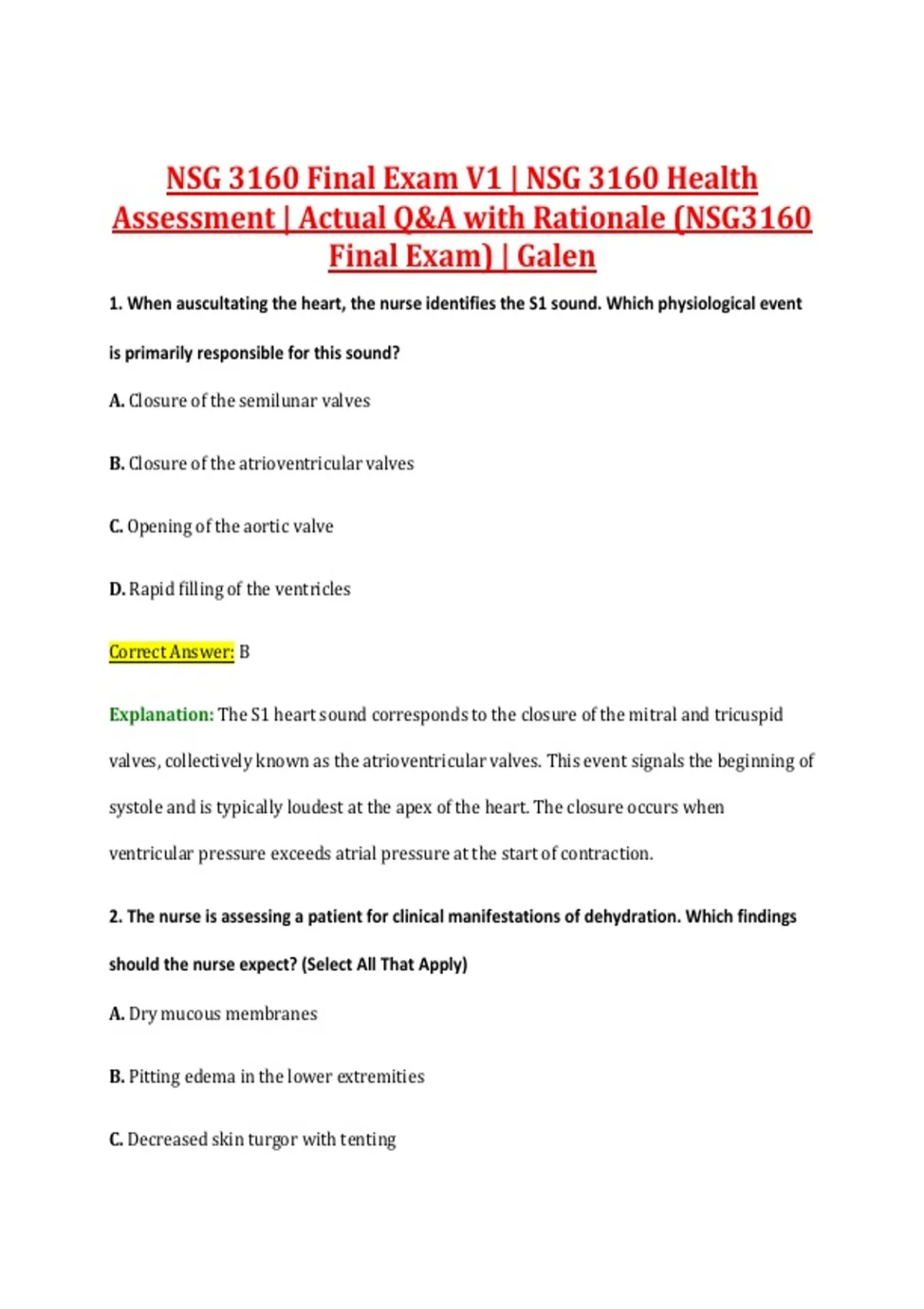 NSG 3160 Final Exam V1 | NSG 3160 Health Assessment | Actual Q&A with Rationale (NSG3160 Final Exam) | Galen

1. When auscultating the heart, the nurse identifies the S1 sound. Which physiological event is primarily responsible for this sound?

A. Closure of the semilunar valves

B. Closure of the atrioventricular valves

C. Opening of the aortic valve

D. Rapid filling of the ventricles

Correct Answer: B

Explanation: The S1 heart sound corresponds to the closure of the mitral and tricuspid valves, collectively known as the atrioventricular valves. This event signals the beginning of systole and is typically loudest at the apex of the heart. The closure occurs when ventricular pressure exceeds atrial pressure at the start of contraction.

2. The nurse is assessing a patient for clinical manifestations of dehydration. Which findings should the nurse expect? (Select All That Apply)

A. Dry mucous membranes

B. Pitting edema in the lower extremities

C. Decreased skin turgor with tenting